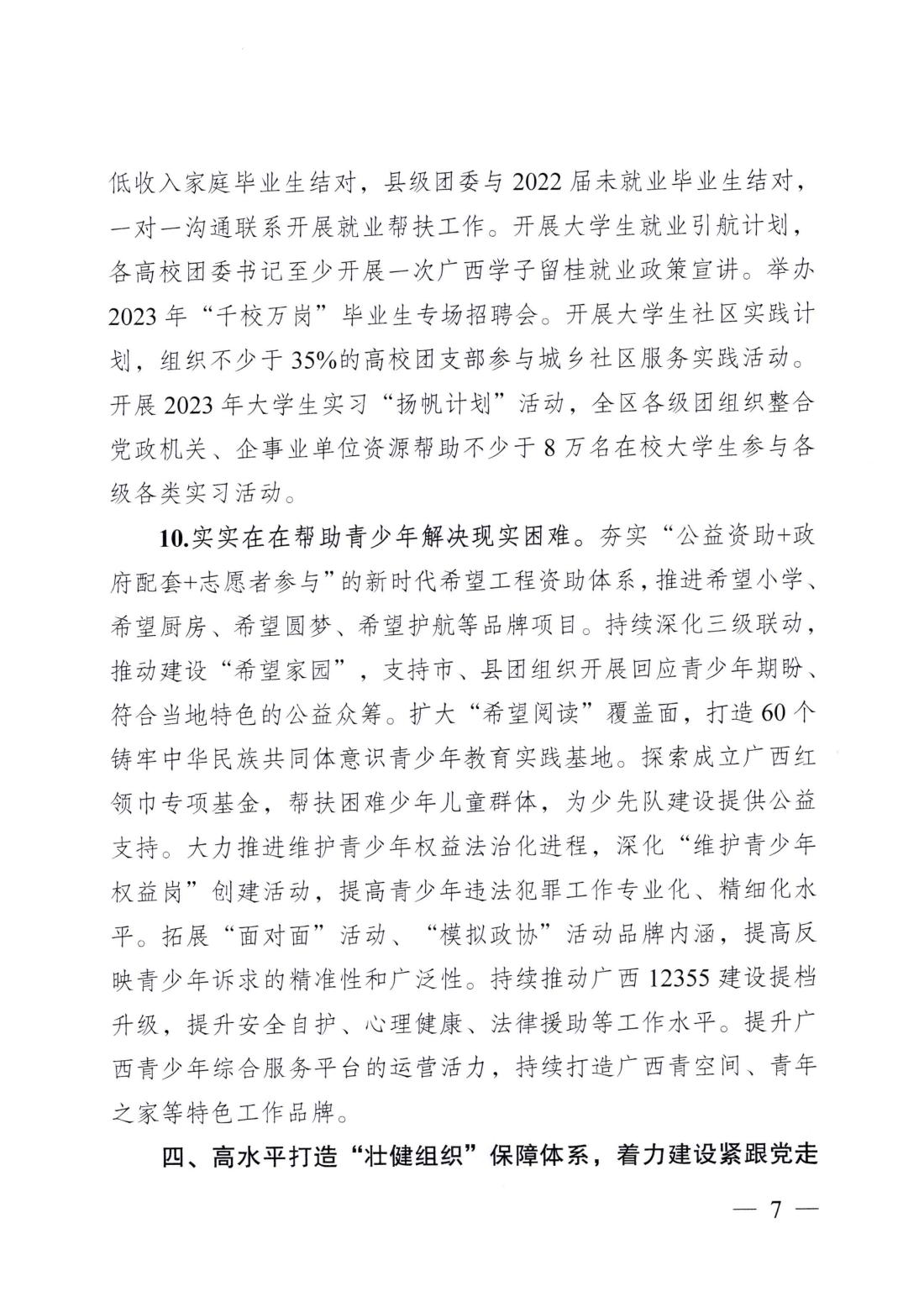 低收入家庭毕业生结对，县级团委与2022届未就业毕业生结对，一对一沟通联系开展就业帮扶工作。开展大学生就业引航计划，各高校团委书记至少开展一次广西学子留桂就业政策宣讲。举办2023年“千校万岗”毕业生专场招聘会。开展大学生社区实践计划，组织不少于35%的高校团支部参与城乡社区服务实践活动。开展2023年大学生实习“扬帆计划”活动，全区各级团组织整合党政机关、企事业单位资源帮助不少于8万名在校大学生参与各级各类实习活动。

10.实实在在帮助青少年解决现实困难。夯实“公益资助+政府配套+志愿者参与”的新时代希望工程资助体系，推进希望小学、希望厨房、希望圆梦、希望护航等品牌项目。持续深化三级联动，推动建设“希望家园”，支持市、县团组织开展回应青少年期盼、符合当地特色的公益众筹。扩大“希望阅读”覆盖面，打造60个铸牢中华民族共同体意识青少年教育实践基地。探索成立广西红领巾专项基金，帮扶困难少年儿童群体，为少先队建设提供公益支持。大力推进维护青少年权益法治化进程，深化“维护青少年权益岗”创建活动，提高青少年违法犯罪工作专业化、精细化水平。拓展“面对面”活动、“模拟政协”活动品牌内涵，提高反映青少年诉求的精准性和广泛性。持续推动广西12355建设提档升级，提升安全自护、心理健康、法律援助等工作水平。提升广西青少年综合服务平台的运营活力，持续打造广西青空间、青年之家等特色工作品牌。

四、高水平打造“壮健组织”保障体系，着力建设紧跟党走

— 7 —